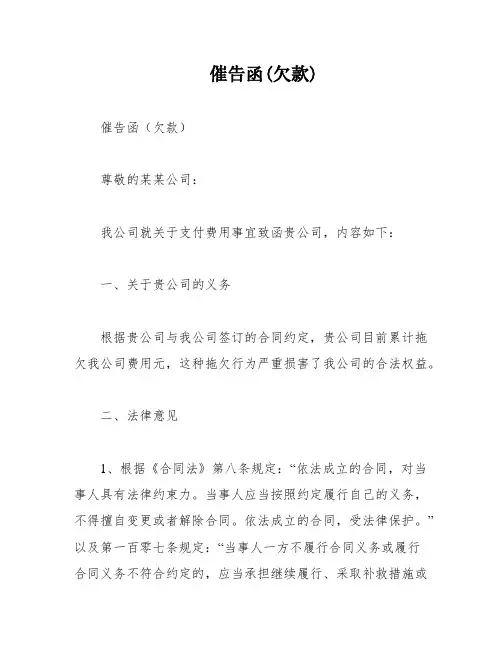 催告函(欠款)

催告函（欠款）

尊敬的某某公司：

我公司就关于支付费用事宜致函贵公司，内容如下：

一、关于贵公司的义务

根据贵公司与我公司签订的合同约定，贵公司目前累计拖欠我公司费用元，这种拖欠行为严重损害了我公司的合法权益。

二、法律意见

1、根据《合同法》第八条规定：“依法成立的合同，对当事人具有法律约束力。当事人应当按照约定履行自己的义务，不得擅自变更或者解除合同。依法成立的合同，受法律保护。”以及第一百零七条规定：“当事人一方不履行合同义务或履行合同义务不符合约定的，应当承担继续履行、采取补救措施或